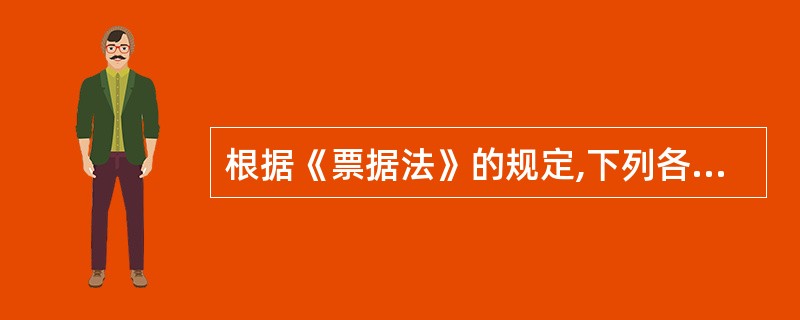 根据《票据法》的规定,下列各...